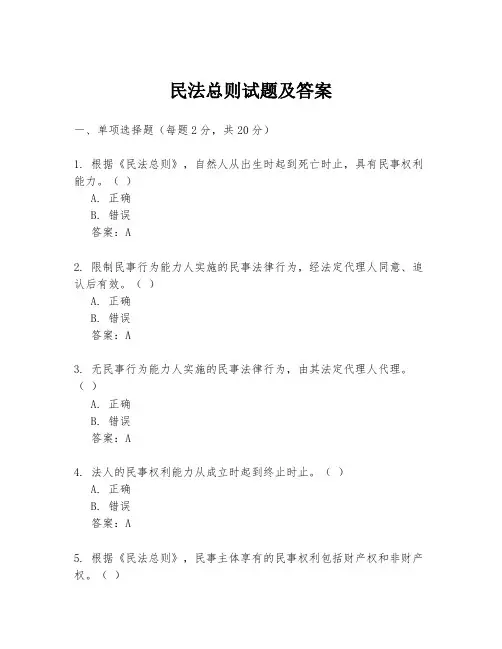 民法总则试题及答案

一、单项选择题（每题2分，共20分）

1. 根据《民法总则》，自然人从出生时起到死亡时止，具有民事权利能力。（ ）
A. 正确
B. 错误
答案：A

2. 限制民事行为能力人实施的民事法律行为，经法定代理人同意、追认后有效。（ ）
A. 正确
B. 错误
答案：A

3. 无民事行为能力人实施的民事法律行为，由其法定代理人代理。（ ）
A. 正确
B. 错误
答案：A

4. 法人的民事权利能力从成立时起到终止时止。（ ）
A. 正确
B. 错误
答案：A

5. 根据《民法总则》，民事主体享有的民事权利包括财产权和非财产权。（ ）